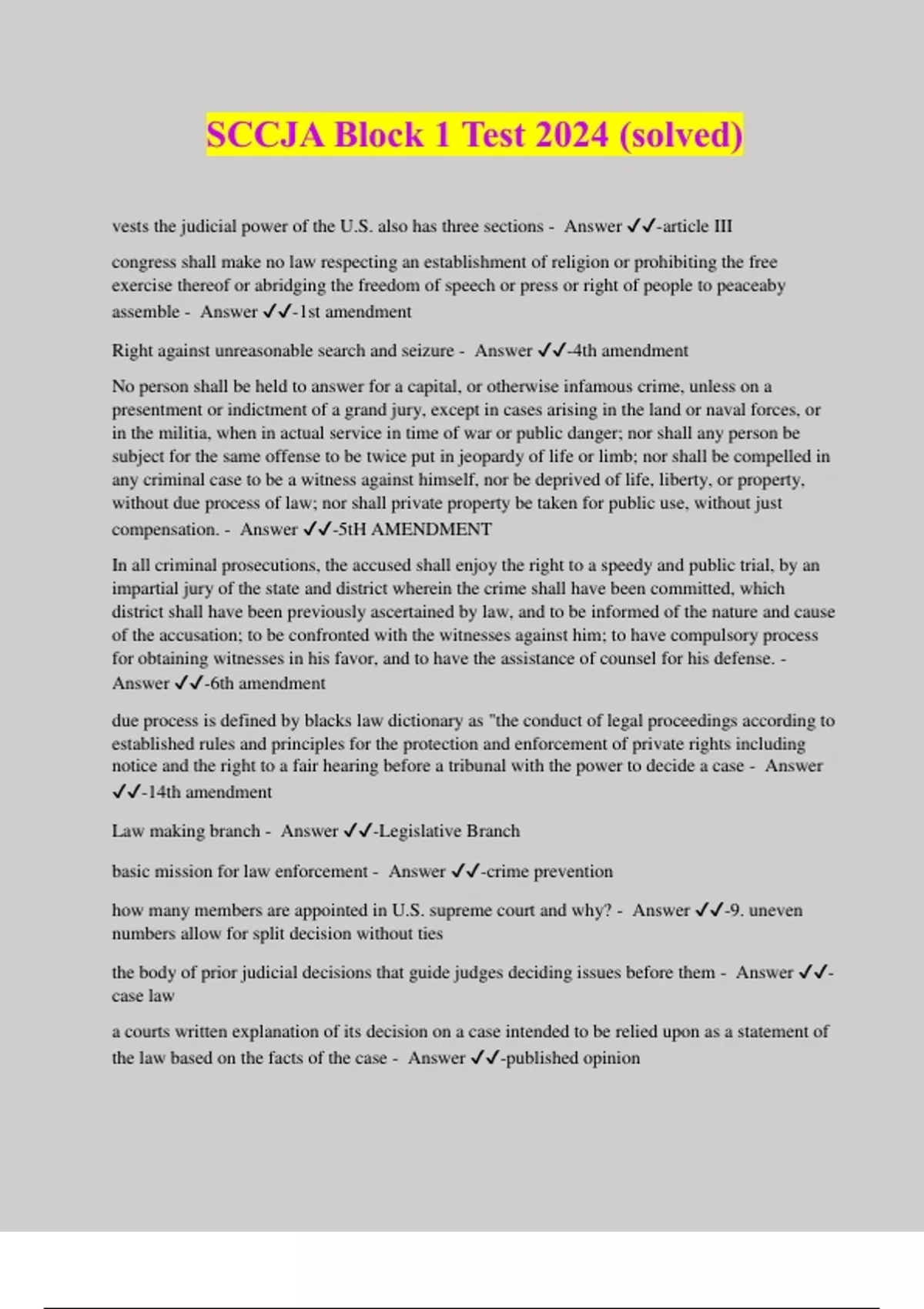 SCCJA Block 1 Test 2024 (solved)

vests the judicial power of the U.S. also has three sections - Answer ✓✓-article III

congress shall make no law respecting an establishment of religion or prohibiting the free exercise thereof or abridging the freedom of speech or press or right of people to peaceaby assemble - Answer ✓✓-1st amendment

Right against unreasonable search and seizure - Answer ✓✓-4th amendment

No person shall be held to answer for a capital, or otherwise infamous crime, unless on a presentment or indictment of a grand jury, except in cases arising in the land or naval forces, or in the militia, when in actual service in time of war or public danger; nor shall any person be subject for the same offense to be twice put in jeopardy of life or limb; nor shall be compelled in any criminal case to be a witness against himself, nor be deprived of life, liberty, or property, without due process of law; nor shall private property be taken for public use, without just compensation. - Answer ✓✓-5tH AMENDMENT

In all criminal prosecutions, the accused shall enjoy the right to a speedy and public trial, by an impartial jury of the state and district wherein the crime shall have been committed, which district shall have been previously ascertained by law, and to be informed of the nature and cause of the accusation; to be confronted with the witnesses against him; to have compulsory process for obtaining witnesses in his favor, and to have the assistance of counsel for his defense. - Answer ✓✓-6th amendment

due process is defined by blacks law dictionary as "the conduct of legal proceedings according to established rules and principles for the protection and enforcement of private rights including notice and the right to a fair hearing before a tribunal with the power to decide a case - Answer ✓✓-14th amendment

Law making branch - Answer ✓✓-Legislative Branch

basic mission for law enforcement - Answer ✓✓-crime prevention

how many members are appointed in U.S. supreme court and why? - Answer ✓✓-9. uneven numbers allow for split decision without ties

the body of prior judicial decisions that guide judges deciding issues before them - Answer ✓✓-case law

a courts written explanation of its decision on a case intended to be relied upon as a statement of the law based on the facts of the case - Answer ✓✓-published opinion